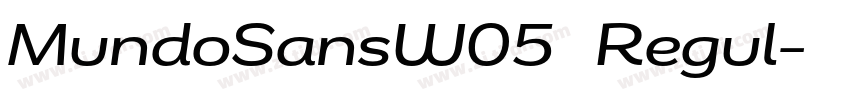 MundoSansW05 Regul-